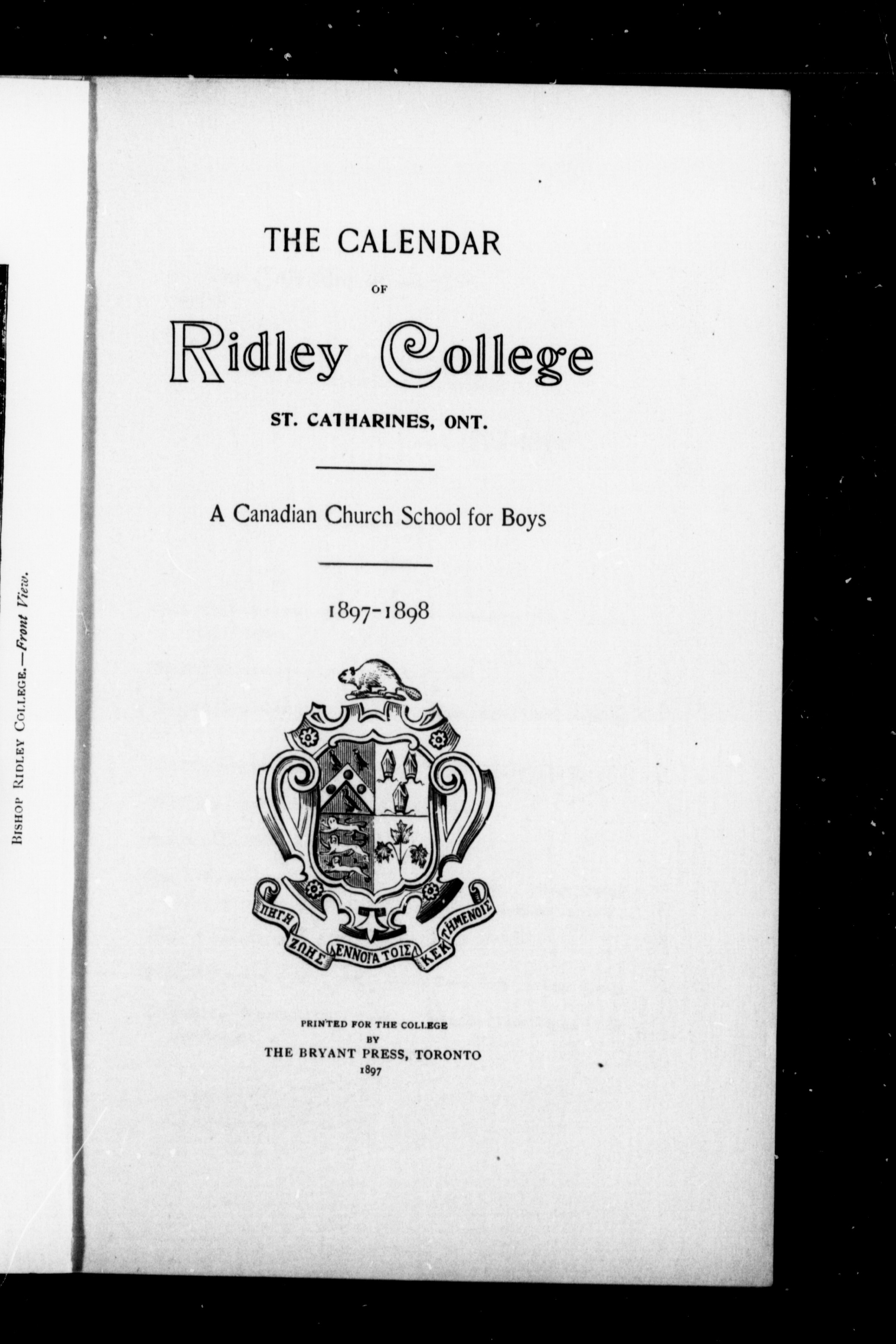 BISHOP RIDLEY COLLEGE.—Front View.

THE CALENDAR

OF

Ridley College

ST. CATHARINES, ONT.

A Canadian Church School for Boys

1897-1898

ΠΗΓΗ ΖΩΗΣ ΕΝΝΟΙΑ ΤΟΙΣ ΚΕΚΤΗΜΕΝΟΙΣ

PRINTED FOR THE COLLEGE
BY
THE BRYANT PRESS, TORONTO
1897